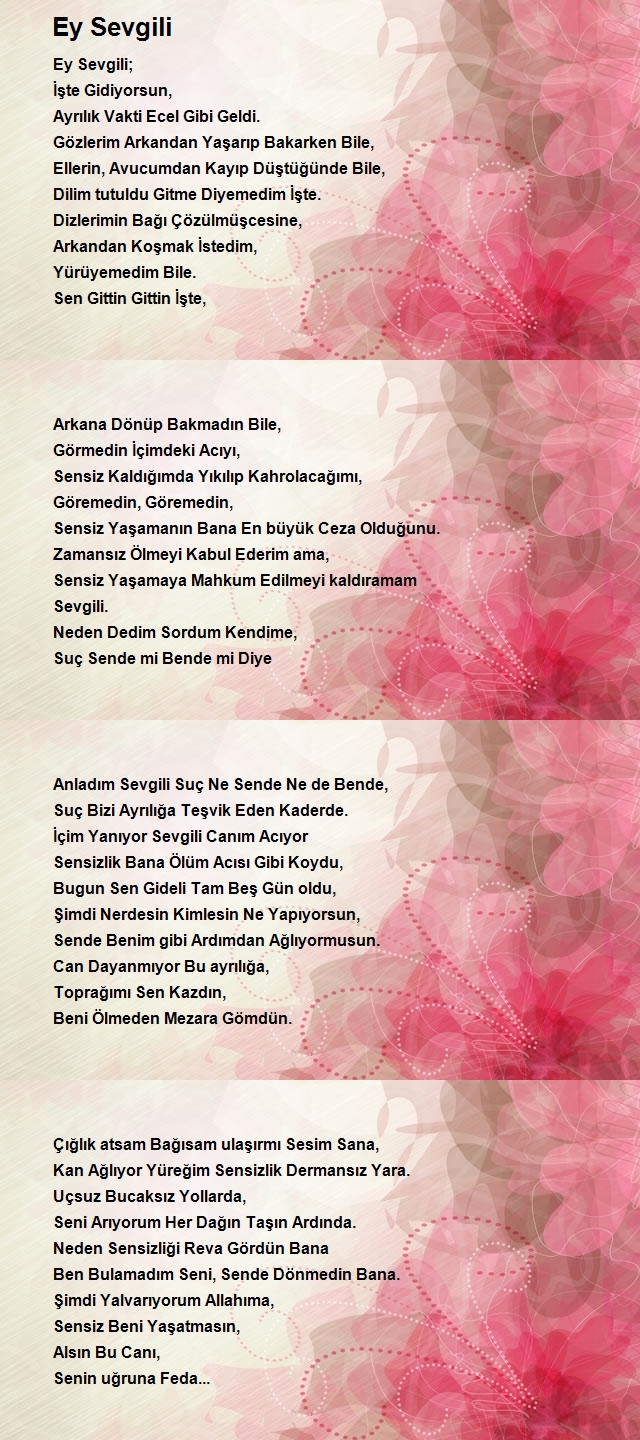 Ey Sevgili

Ey Sevgili;
İşte Gidiyorsun,
Ayrılık Vakti Ecel Gibi Geldi.
Gözlerim Arkandan Yaşarıp Bakarken Bile,
Ellerin, Avucumdan Kayıp Düştüğünde Bile,
Dilim tutuldu Gitme Diyemedim İşte.
Dizlerimin Bağı Çözülmüşcesine,
Arkandan Koşmak İstedim,
Yürüyemedim Bile.
Sen Gittin Gittin İşte,

Arkana Dönüp Bakmadın Bile,
Görmedin İçimdeki Acıyı,
Sensiz Kaldığımda Yıkılıp Kahrolacağımı,
Göremedin, Göremedin,
Sensiz Yaşamanın Bana En büyük Ceza Olduğunu.
Zamansız Ölmeyi Kabul Ederim ama,
Sensiz Yaşamaya Mahkum Edilmeyi kaldıramam
Sevgili.
Neden Dedim Sordum Kendime,
Suç Sende mi Bende mi Diye

Anladım Sevgili Suç Ne Sende Ne de Bende,
Suç Bizi Ayrılığa Teşvik Eden Kaderde.
İçim Yanıyor Sevgili Canım Acıyor
Sensizlik Bana Ölüm Acısı Gibi Koydu,
Bugun Sen Gideli Tam Beş Gün oldu,
Şimdi Nerdesin Kimlesin Ne Yapıyorsun,
Sende Benim gibi Ardımdan Ağlıyormusun.
Can Dayanmıyor Bu ayrılığa,
Toprağımı Sen Kazdın,
Beni Ölmeden Mezara Gömdün.

Çığlık atsam Bağısam ulaşırmı Sesim Sana,
Kan Ağlıyor Yüreğim Sensizlik Dermansız Yara.
Uçsuz Bucaksız Yollarda,
Seni Arıyorum Her Dağın Taşın Ardında.
Neden Sensizliği Reva Gördün Bana
Ben Bulamadım Seni, Sende Dönmedin Bana.
Şimdi Yalvarıyorum Allahıma,
Sensiz Beni Yaşatmasın,
Alsın Bu Canı,
Senin uğruna Feda...